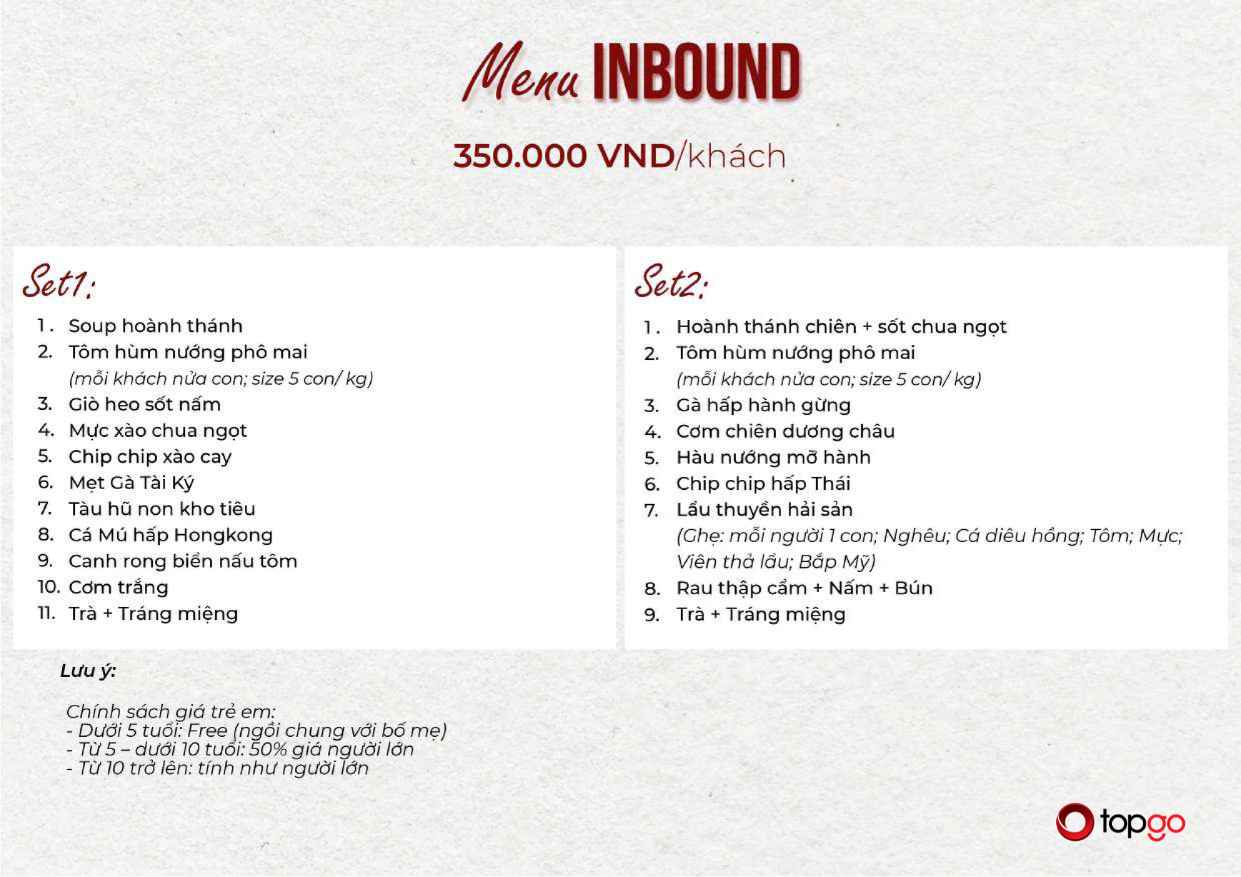 Menu INBOUND

350.000 VND/khách

Set1:

1. Soup hoành thánh
2. Tôm hùm nướng phô mai
(mỗi khách nửa con; size 5 con/ kg)
3. Giò heo sốt nấm
4. Mực xào chua ngọt
5. Chip chip xào cay
6. Mẹt Gà Tài Ký
7. Tàu hũ non kho tiêu
8. Cá Mú hấp Hongkong
9. Canh rong biển nấu tôm
10. Cơm trắng
11. Trà + Tráng miệng

Set2:

1. Hoành thánh chiên + sốt chua ngọt
2. Tôm hùm nướng phô mai
(mỗi khách nửa con; size 5 con/ kg)
3. Gà hấp hành gừng
4. Cơm chiên dương châu
5. Hàu nướng mỡ hành
6. Chip chip hấp Thái
7. Lẩu thuyền hải sản
(Ghẹ: mỗi người 1 con; Nghêu; Cá diêu hồng; Tôm; Mực; Viên thả lẩu; Bắp Mỹ)
8. Rau thập cẩm + Nấm + Bún
9. Trà + Tráng miệng

Lưu ý:

Chính sách giá trẻ em:
- Dưới 5 tuổi: Free (ngồi chung với bố mẹ)
- Từ 5 – dưới 10 tuổi: 50% giá người lớn
- Từ 10 trở lên: tính như người lớn

topgo